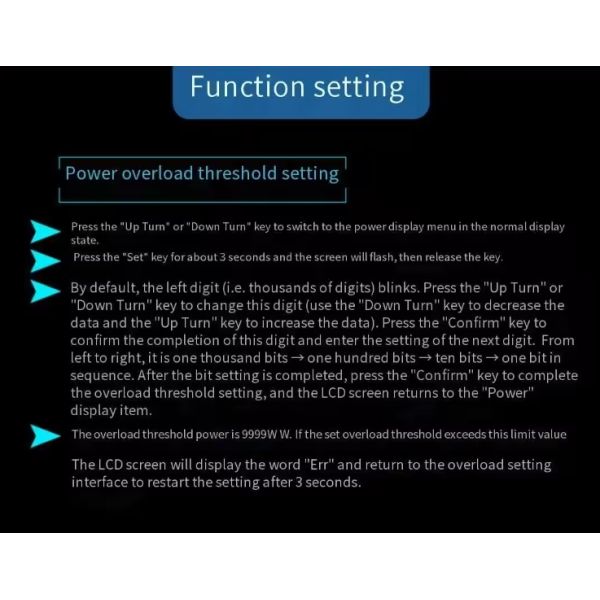 Function setting

Power overload threshold setting

Press the "Up Turn" or "Down Turn" key to switch to the power display menu in the normal display state.

Press the "Set" key for about 3 seconds and the screen will flash, then release the key.

By default, the left digit (i.e. thousands of digits) blinks. Press the "Up Turn" or "Down Turn" key to change this digit (use the "Down Turn" key to decrease the data and the "Up Turn" key to increase the data). Press the "Confirm" key to confirm the completion of this digit and enter the setting of the next digit. From left to right, it is one thousand bits → one hundred bits → ten bits → one bit in sequence. After the bit setting is completed, press the "Confirm" key to complete the overload threshold setting, and the LCD screen returns to the "Power" display item.

The overload threshold power is 9999W W. If the set overload threshold exceeds this limit value

The LCD screen will display the word "Err" and return to the overload setting interface to restart the setting after 3 seconds.